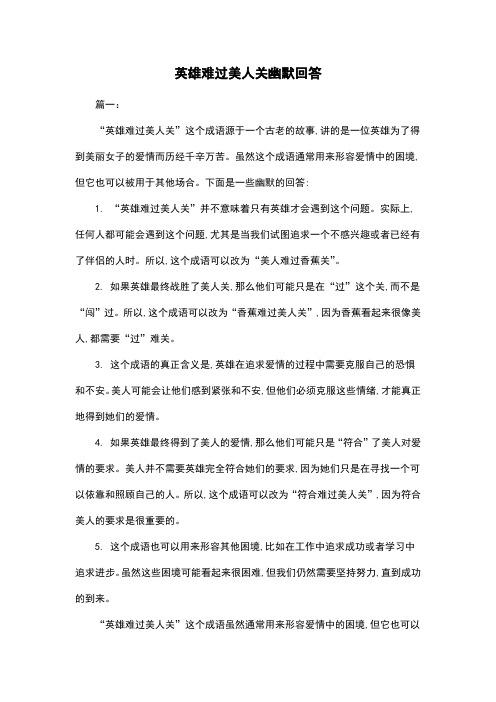 英雄难过美人关幽默回答

篇一：

“英雄难过美人关”这个成语源于一个古老的故事，讲的是一位英雄为了得到美丽女子的爱情而历经千辛万苦。虽然这个成语通常用来形容爱情中的困境，但它也可以被用于其他场合。下面是一些幽默的回答：

1. “英雄难过美人关”并不意味着只有英雄才会遇到这个问题。实际上，任何人都可能会遇到这个问题，尤其是当我们试图追求一个不感兴趣或者已经有了伴侣的人时。所以，这个成语可以改为“美人难过香蕉关”。

2. 如果英雄最终战胜了美人关，那么他们可能只是在“过”这个关，而不是“闯”过。所以，这个成语可以改为“香蕉难过美人关”，因为香蕉看起来很像美人，都需要“过”难关。

3. 这个成语的真正含义是，英雄在追求爱情的过程中需要克服自己的恐惧和不安。美人可能会让他们感到紧张和不安，但他们必须克服这些情绪，才能真正地得到她们的爱情。

4. 如果英雄最终得到了美人的爱情，那么他们可能只是“符合”了美人对爱情的要求。美人并不需要英雄完全符合她们的要求，因为她们只是在寻找一个可以依靠和照顾自己的人。所以，这个成语可以改为“符合难过美人关”，因为符合美人的要求是很重要的。

5. 这个成语也可以用来形容其他困境，比如在工作中追求成功或者学习中追求进步。虽然这些困境可能看起来很困难，但我们仍然需要坚持努力，直到成功的到来。

“英雄难过美人关”这个成语虽然通常用来形容爱情中的困境，但它也可以